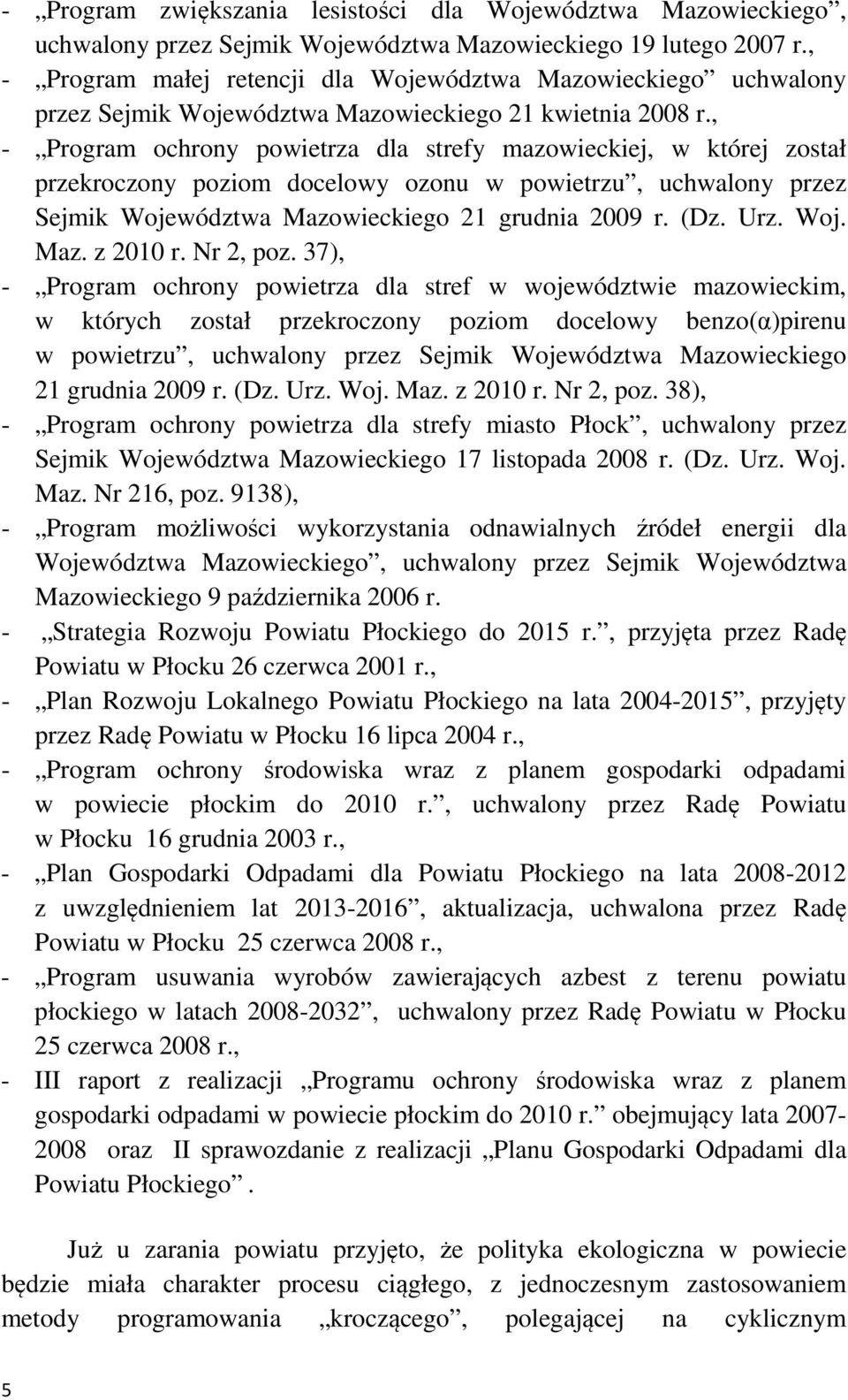 - „Program zwiększania lesistości dla Województwa Mazowieckiego”, uchwalony przez Sejmik Województwa Mazowieckiego 19 lutego 2007 r.,
- „Program małej retencji dla Województwa Mazowieckiego” uchwalony przez Sejmik Województwa Mazowieckiego 21 kwietnia 2008 r.,
- „Program ochrony powietrza dla strefy mazowieckiej, w której został przekroczony poziom docelowy ozonu w powietrzu”, uchwalony przez Sejmik Województwa Mazowieckiego 21 grudnia 2009 r. (Dz. Urz. Woj. Maz. z 2010 r. Nr 2, poz. 37),
- „Program ochrony powietrza dla stref w województwie mazowieckim, w których został przekroczony poziom docelowy benzo(α)pirenu w powietrzu”, uchwalony przez Sejmik Województwa Mazowieckiego 21 grudnia 2009 r. (Dz. Urz. Woj. Maz. z 2010 r. Nr 2, poz. 38),
- „Program ochrony powietrza dla strefy miasto Płock”, uchwalony przez Sejmik Województwa Mazowieckiego 17 listopada 2008 r. (Dz. Urz. Woj. Maz. Nr 216, poz. 9138),
- „Program możliwości wykorzystania odnawialnych źródeł energii dla Województwa Mazowieckiego”, uchwalony przez Sejmik Województwa Mazowieckiego 9 października 2006 r.
- „Strategia Rozwoju Powiatu Płockiego do 2015 r.”, przyjęta przez Radę Powiatu w Płocku 26 czerwca 2001 r.,
- „Plan Rozwoju Lokalnego Powiatu Płockiego na lata 2004-2015”, przyjęty przez Radę Powiatu w Płocku 16 lipca 2004 r.,
- „Program ochrony środowiska wraz z planem gospodarki odpadami w powiecie płockim do 2010 r.”, uchwalony przez Radę Powiatu w Płocku 16 grudnia 2003 r.,
- „Plan Gospodarki Odpadami dla Powiatu Płockiego na lata 2008-2012 z uwzględnieniem lat 2013-2016”, aktualizacja, uchwalona przez Radę Powiatu w Płocku 25 czerwca 2008 r.,
- „Program usuwania wyrobów zawierających azbest z terenu powiatu płockiego w latach 2008-2032”, uchwalony przez Radę Powiatu w Płocku 25 czerwca 2008 r.,
- III raport z realizacji „Programu ochrony środowiska wraz z planem gospodarki odpadami w powiecie płockim do 2010 r.” obejmujący lata 2007-2008 oraz II sprawozdanie z realizacji „Planu Gospodarki Odpadami dla Powiatu Płockiego”.

Już u zarania powiatu przyjęto, że polityka ekologiczna w powiecie będzie miała charakter procesu ciągłego, z jednoczesnym zastosowaniem metody programowania „kroczącego”, polegającej na cyklicznym

5